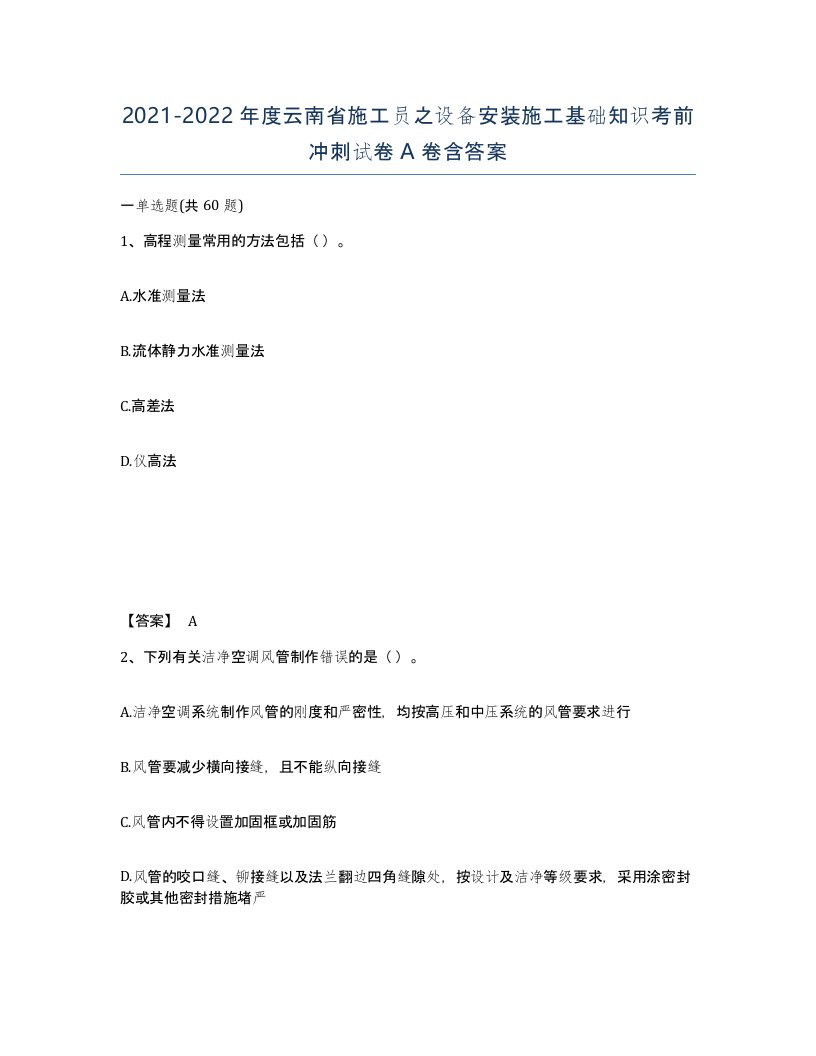 2021-2022年度云南省施工员之设备安装施工基础知识考前冲刺试卷A卷含答案

一单选题(共60题)

1、高程测量常用的方法包括（）。

A.水准测量法

B.流体静力水准测量法

C.高差法

D.仪高法

【答案】 A

2、下列有关洁净空调风管制作错误的是（）。

A.洁净空调系统制作风管的刚度和严密性，均按高压和中压系统的风管要求进行

B.风管要减少横向接缝，且不能纵向接缝

C.风管内不得设置加固框或加固筋

D.风管的咬口缝、铆接缝以及法兰翻边四角缝隙处，按设计及洁净等级要求，采用涂密封胶或其他密封措施堵严